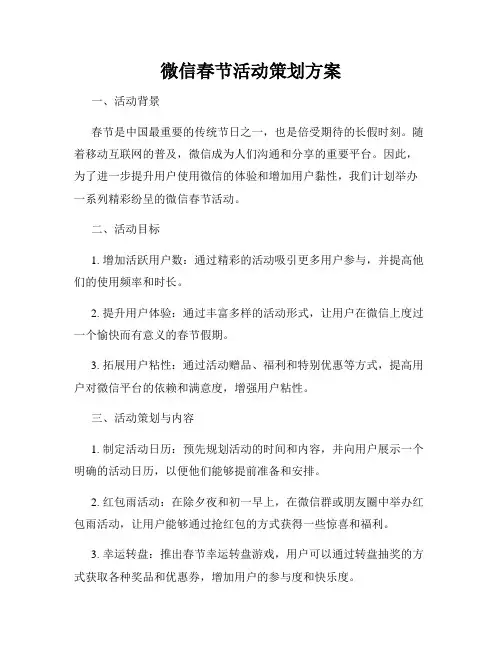 微信春节活动策划方案

一、活动背景

春节是中国最重要的传统节日之一，也是倍受期待的长假时刻。随着移动互联网的普及，微信成为人们沟通和分享的重要平台。因此，为了进一步提升用户使用微信的体验和增加用户黏性，我们计划举办一系列精彩纷呈的微信春节活动。

二、活动目标

1. 增加活跃用户数：通过精彩的活动吸引更多用户参与，并提高他们的使用频率和时长。

2. 提升用户体验：通过丰富多样的活动形式，让用户在微信上度过一个愉快而有意义的春节假期。

3. 拓展用户粘性：通过活动赠品、福利和特别优惠等方式，提高用户对微信平台的依赖和满意度，增强用户粘性。

三、活动策划与内容

1. 制定活动日历：预先规划活动的时间和内容，并向用户展示一个明确的活动日历，以便他们能够提前准备和安排。

2. 红包雨活动：在除夕夜和初一早上，在微信群或朋友圈中举办红包雨活动，让用户能够通过抢红包的方式获得一些惊喜和福利。

3. 幸运转盘：推出春节幸运转盘游戏，用户可以通过转盘抽奖的方式获取各种奖品和优惠券，增加用户的参与度和快乐度。